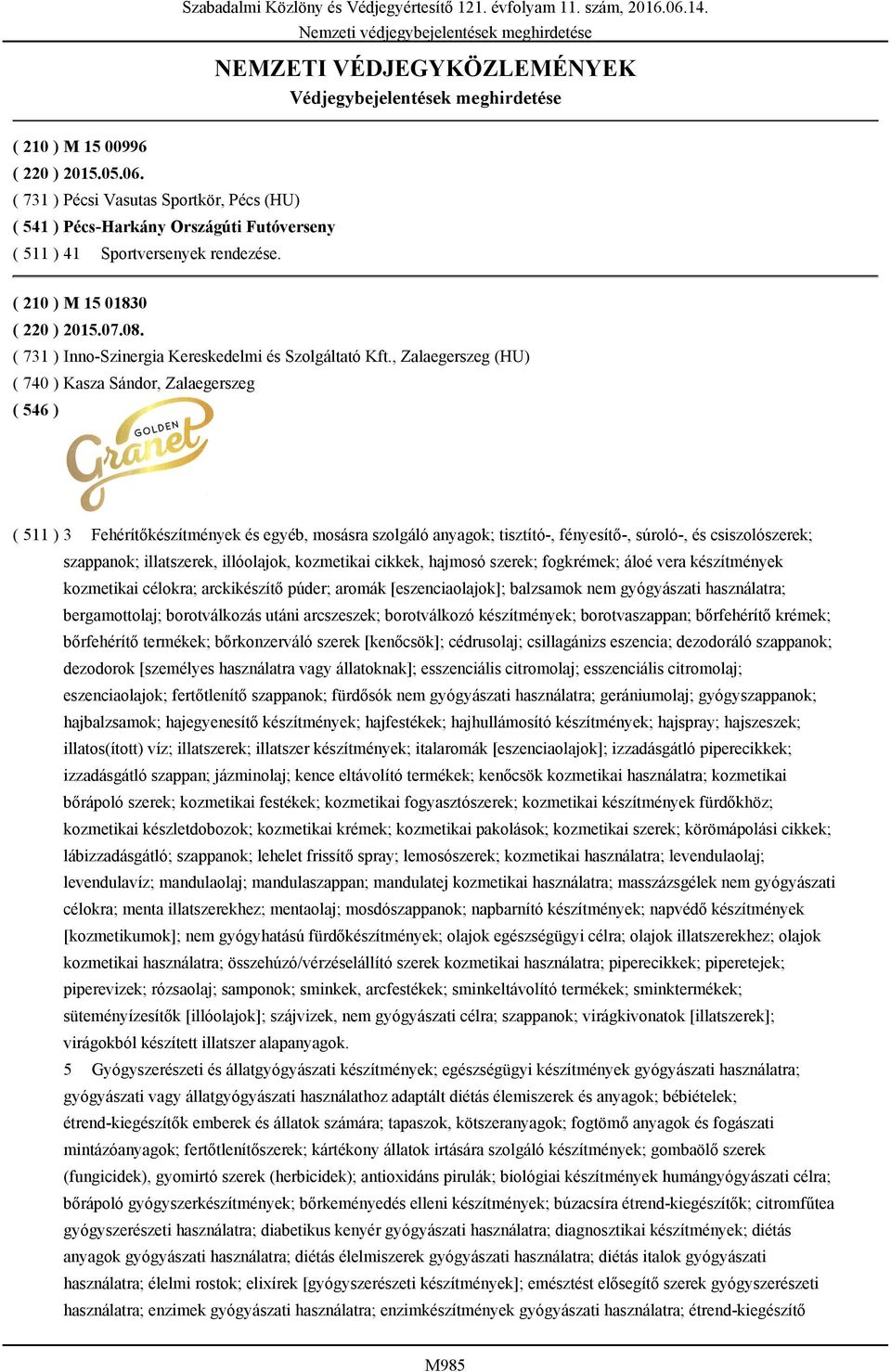 Szabadalmi Közlöny és Védjegyértesítő 121. évfolyam 11. szám, 2016.06.14.
Nemzeti védjegybejelentések meghirdetése

NEMZETI VÉDJEGYKÖZLEMÉNYEK
Védjegybejelentések meghirdetése

( 210 ) M 15 00996
( 220 ) 2015.05.06.
( 731 ) Pécsi Vasutas Sportkör, Pécs (HU)
( 541 ) Pécs-Harkány Országúti Futóverseny
( 511 ) 41 Sportversenyek rendezése.

( 210 ) M 15 01830
( 220 ) 2015.07.08.
( 731 ) Inno-Szinergia Kereskedelmi és Szolgáltató Kft., Zalaegerszeg (HU)
( 740 ) Kasza Sándor, Zalaegerszeg
( 546 )

GOLDEN
Granet

( 511 ) 3 Fehérítőkészítmények és egyéb, mosásra szolgáló anyagok; tisztító-, fényesítő-, súroló-, és csiszolószerek; szappanok; illatszerek, illóolajok, kozmetikai cikkek, hajmosó szerek; fogkrémek; áloé vera készítmények kozmetikai célokra; arckikészítő púder; aromák [eszenciaolajok]; balzsamok nem gyógyászati használatra; bergamottolaj; borotválkozás utáni arcszeszek; borotválkozó készítmények; borotvaszappan; bőrfehérítő krémek; bőrfehérítő termékek; bőrkonzerváló szerek [kenőcsök]; cédrusolaj; csillagánizs eszencia; dezodoráló szappanok; dezodorok [személyes használatra vagy állatoknak]; esszenciális citromolaj; esszenciális citromolaj; eszenciaolajok; fertőtlenítő szappanok; fürdősók nem gyógyászati használatra; gerániumolaj; gyógyszappanok; hajbalzsamok; hajegyenesítő készítmények; hajfestékek; hajhullámosító készítmények; hajspray; hajszeszek; illatos(ított) víz; illatszerek; illatszer készítmények; italaromák [eszenciaolajok]; izzadásgátló piperecikkek; izzadásgátló szappan; jázminolaj; kence eltávolító termékek; kenőcsök kozmetikai használatra; kozmetikai bőrápoló szerek; kozmetikai festékek; kozmetikai fogyasztószerek; kozmetikai készítmények fürdőkhöz; kozmetikai készletdobozok; kozmetikai krémek; kozmetikai pakolások; kozmetikai szerek; körömápolási cikkek; lábizzadásgátló; szappanok; lehelet frissítő spray; lemosószerek; kozmetikai használatra; levendulaolaj; levendulavíz; mandulaolaj; mandulaszappan; mandulatej kozmetikai használatra; masszázsgélek nem gyógyászati célokra; menta illatszerekhez; mentaolaj; mosdószappanok; napbarnító készítmények; napvédő készítmények [kozmetikumok]; nem gyógyhatású fürdőkészítmények; olajok egészségügyi célra; olajok illatszerekhez; olajok kozmetikai használatra; összehúzó/vérzéselállító szerek kozmetikai használatra; piperecikkek; piperetejek; piperevizek; rózsaolaj; samponok; sminkek, arcfestékek; sminkeltávolító termékek; sminktermékek; süteményízesítők [illóolajok]; szájvizek, nem gyógyászati célra; szappanok; virágkivonatok [illatszerek]; virágokból készített illatszer alapanyagok.
5 Gyógyszerészeti és állatgyógyászati készítmények; egészségügyi készítmények gyógyászati használatra; gyógyászati vagy állatgyógyászati használathoz adaptált diétás élemiszerek és anyagok; bébiételek; étrend-kiegészítők emberek és állatok számára; tapaszok, kötszeranyagok; fogtömő anyagok és fogászati mintázóanyagok; fertőtlenítőszerek; kártékony állatok irtására szolgáló készítmények; gombaölő szerek (fungicidek), gyomirtó szerek (herbicidek); antioxidáns pirulák; biológiai készítmények humángyógyászati célra; bőrápoló gyógyszerkészítmények; bőrkeményedés elleni készítmények; búzacsíra étrend-kiegészítők; citromfűtea gyógyszerészeti használatra; diabetikus kenyér gyógyászati használatra; diagnosztikai készítmények; diétás anyagok gyógyászati használatra; diétás élelmiszerek gyógyászati használatra; diétás italok gyógyászati használatra; élelmi rostok; elixírek [gyógyszerészeti készítmények]; emésztést elősegítő szerek gyógyszerészeti használatra; enzimek gyógyászati használatra; enzimkészítmények gyógyászati használatra; étrend-kiegészítő

M985